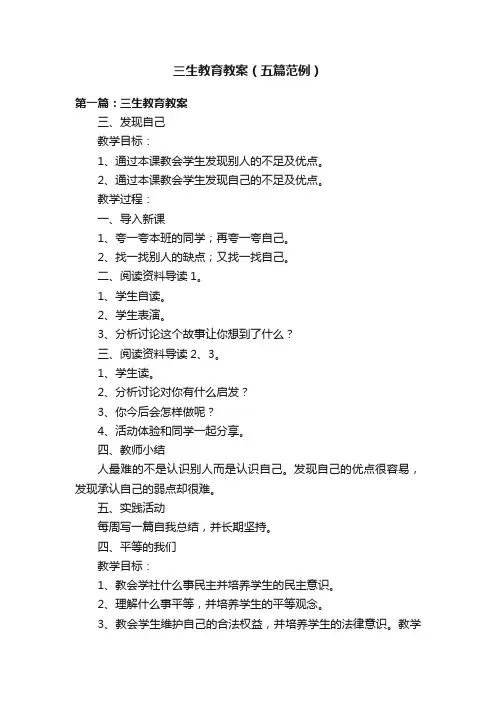 三生教育教案（五篇范例）

第一篇：三生教育教案

三、发现自己

教学目标：

1、通过本课教会学生发现别人的不足及优点。

2、通过本课教会学生发现自己的不足及优点。

教学过程：

一、导入新课

1、夸一夸本班的同学；再夸一夸自己。

2、找一找别人的缺点；又找一找自己。

二、阅读资料导读 1。

1、学生自读。

2、学生表演。

3、分析讨论这个故事让你想到了什么？

三、阅读资料导读 2、3。

1、学生读。

2、分析讨论对你有什么启发？

3、你今后会怎样做呢？

4、活动体验和同学一起分享。

四、教师小结

人最难的不是认识别人而是认识自己。发现自己的优点很容易，发现承认自己的弱点却很难。

五、实践活动

每周写一篇自我总结，并长期坚持。

四、平等的我们

教学目标：

1、教会学社什么事民主并培养学生的民主意识。

2、理解什么事平等，并培养学生的平等观念。

3、教会学生维护自己的合法权益，并培养学生的法律意识。教学